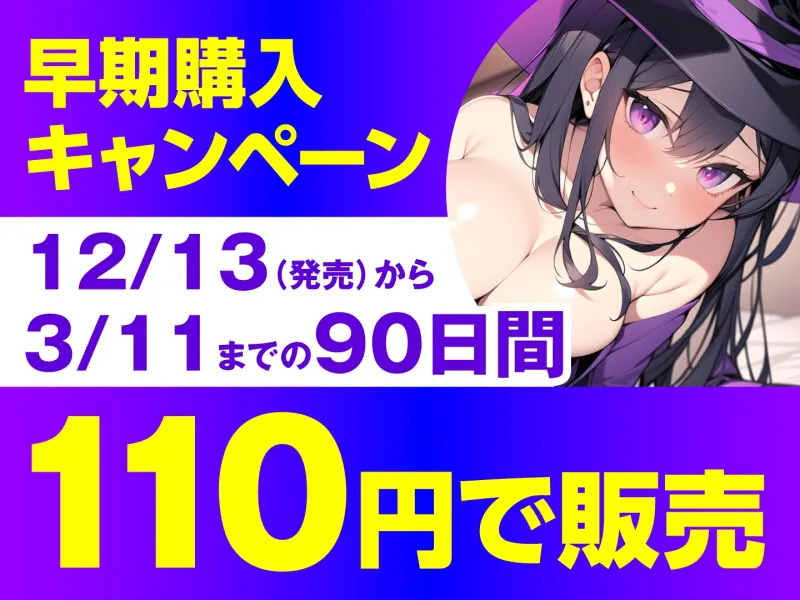 早期購入
キャンペーン

12/13（発売）から
3/11までの90日間

110円で販売